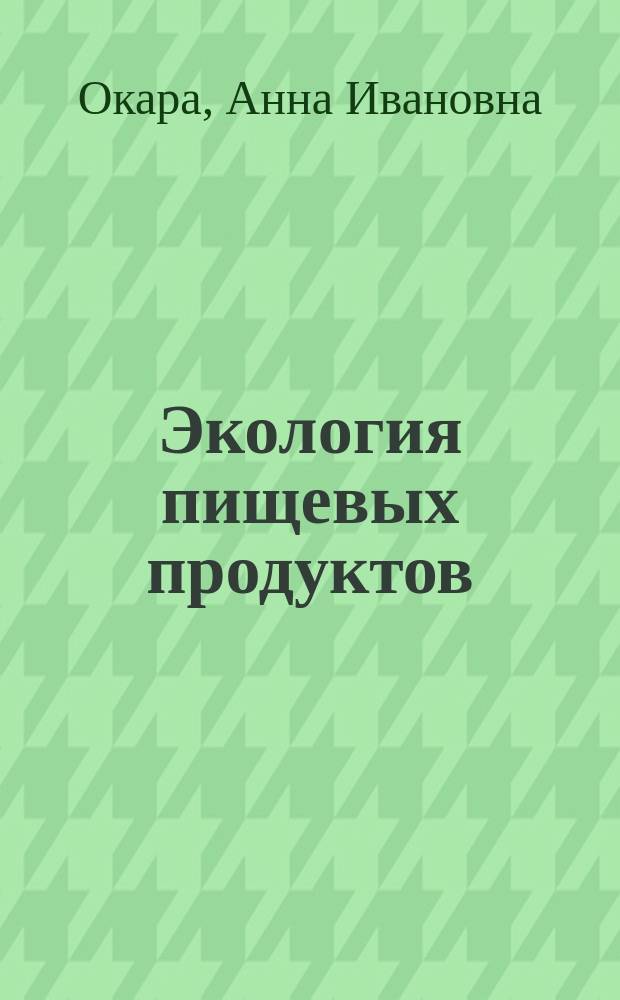 Окара, Анна Ивановна

Экология пищевых продуктов